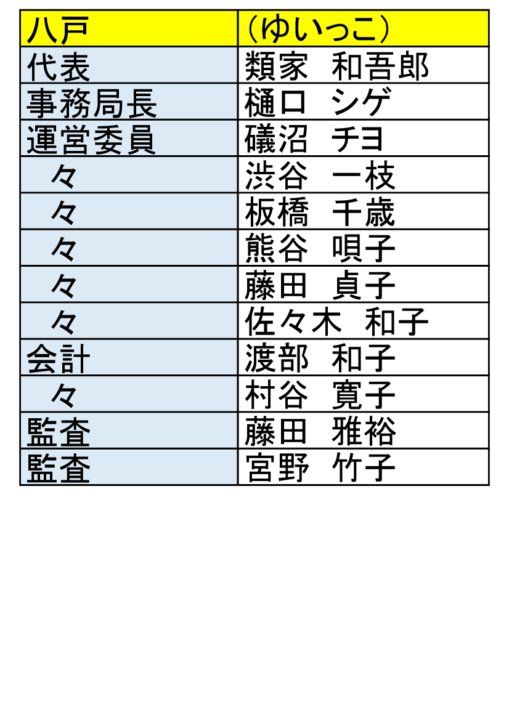 | 八戸 | （ゆいっこ） |
|---|---|
| 代表 | 類家　和吾郎 |
| 事務局長 | 樋口　シゲ |
| 運営委員 | 礒沼　チヨ |
| 々 | 渋谷　一枝 |
| 々 | 板橋　千歳 |
| 々 | 熊谷　唄子 |
| 々 | 藤田　貞子 |
| 々 | 佐々木　和子 |
| 会計 | 渡部　和子 |
| 々 | 村谷　寛子 |
| 監査 | 藤田　雅裕 |
| 監査 | 宮野　竹子 |